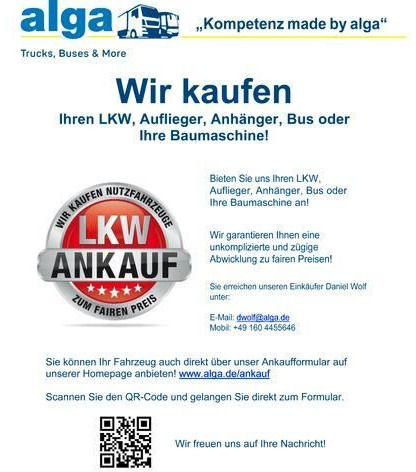 alga
„Kompetenz made by alga“
Trucks, Buses & More

Wir kaufen
Ihren LKW, Auflieger, Anhänger, Bus oder Ihre Baumaschine!

WIR KAUFEN NUTZFAHRZEUGE
LKW
ANKAUF
ZUM FAIREN PREIS

Bieten Sie uns Ihren LKW, Auflieger, Anhänger, Bus oder Ihre Baumaschine an!

Wir garantieren Ihnen eine unkomplizierte und zügige Abwicklung zu fairen Preisen!

Sie erreichen unseren Einkäufer Daniel Wolf unter:

E-Mail: dwolf@alga.de
Mobil: +49 160 4455646

Sie können Ihr Fahrzeug auch direkt über unser Ankaufformular auf unserer Homepage anbieten! www.alga.de/ankauf

Scannen Sie den QR-Code und gelangen Sie direkt zum Formular.

Wir freuen uns auf Ihre Nachricht!